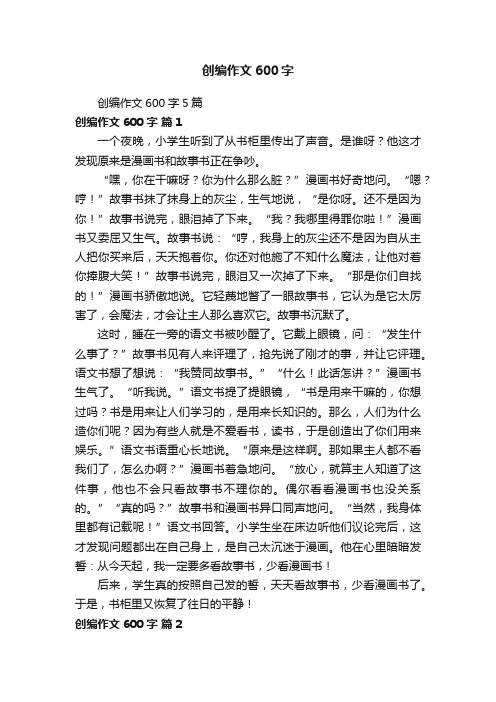 创编作文 600 字

创编作文 600 字 5 篇

创编作文 600 字 篇 1

一个夜晚，小学生听到了从书柜里传出了声音。是谁呀？他这才发现原来是漫画书和故事书正在争吵。

“嘿，你在干嘛呀？你为什么那么脏？”漫画书好奇地问。“嗯？哼！”故事书抹了抹身上的灰尘，生气地说，“是你呀。还不是因为你！”故事书说完，眼泪掉了下来。“我？我哪里得罪你啦！”漫画书又委屈又生气。故事书说：“哼，我身上的灰尘还不是因为自从主人把你买来后，天天抱着你。你还对他施了不知什么魔法，让他对着你捧腹大笑！”故事书说完，眼泪又一次掉了下来。“那是你们自找的！”漫画书骄傲地说。它轻蔑地瞥了一眼故事书，它认为是它太厉害了，会魔法，才会让主人那么喜欢它。故事书沉默了。

这时，睡在一旁的语文书被吵醒了。它戴上眼镜，问：“发生什么事了？”故事书见有人来评理了，抢先说了刚才的事，并让它评理。语文书想了想说：“我赞同故事书。”“什么！此话怎讲？”漫画书生气了。“听我说。”语文书提了提眼镜，“书是用来干嘛的，你想过吗？书是用来让人们学习的，是用来长知识的。那么，人们为什么造你们呢？因为有些人就是不爱看书，读书，于是创造出了你们用来娱乐。”语文书语重心长地说。“原来是这样啊。那如果主人都不看我们了，怎么办啊？”漫画书着急地问。“放心，就算主人知道了这件事，他也不会只看故事书不理你的。偶尔看看漫画书也没关系的。”“真的吗？”故事书和漫画书异口同声地问。“当然，我身体里都有记载呢！”语文书回答。小学生坐在床边听他们议论完后，这才发现问题都出在自己身上，是自己太沉迷于漫画。他在心里暗暗发誓：从今天起，我一定要多看故事书，少看漫画书！

后来，学生真的按照自己发的誓，天天看故事书，少看漫画书了。于是，书柜里又恢复了往日的平静！

创编作文 600 字 篇 2